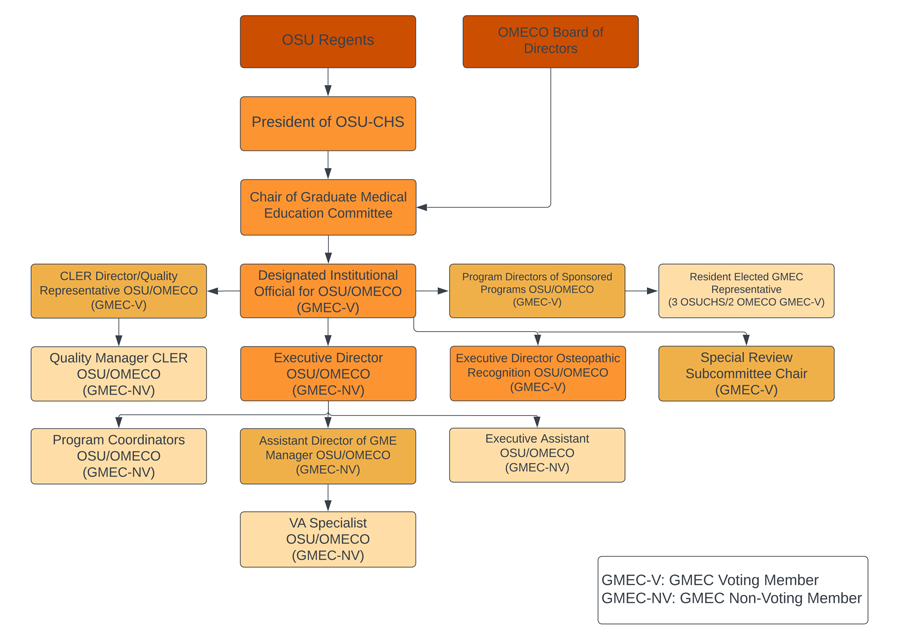 OSU Regents

OMECO Board of Directors

President of OSU-CHS

Chair of Graduate Medical Education Committee

CLER Director/Quality Representative OSU/OMECO (GMEC-V)

Designated Institutional Official for OSU/OMECO (GMEC-V)

Program Directors of Sponsored Programs OSU/OMECO (GMEC-V)

Resident Elected GMEC Representative (3 OSUCHS/2 OMECO GMEC-V)

Quality Manager CLER OSU/OMECO (GMEC-NV)

Executive Director OSU/OMECO (GMEC-NV)

Executive Director Osteopathic Recognition OSU/OMECO (GMEC-V)

Special Review Subcommittee Chair (GMEC-V)

Program Coordinators OSU/OMECO (GMEC-NV)

Assistant Director of GME Manager OSU/OMECO (GMEC-NV)

Executive Assistant OSU/OMECO (GMEC-NV)

VA Specialist OSU/OMECO (GMEC-NV)

GMEC-V: GMEC Voting Member
GMEC-NV: GMEC Non-Voting Member